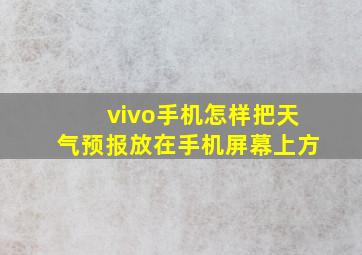 vivo手机怎样把天气预报放在手机屏幕上方